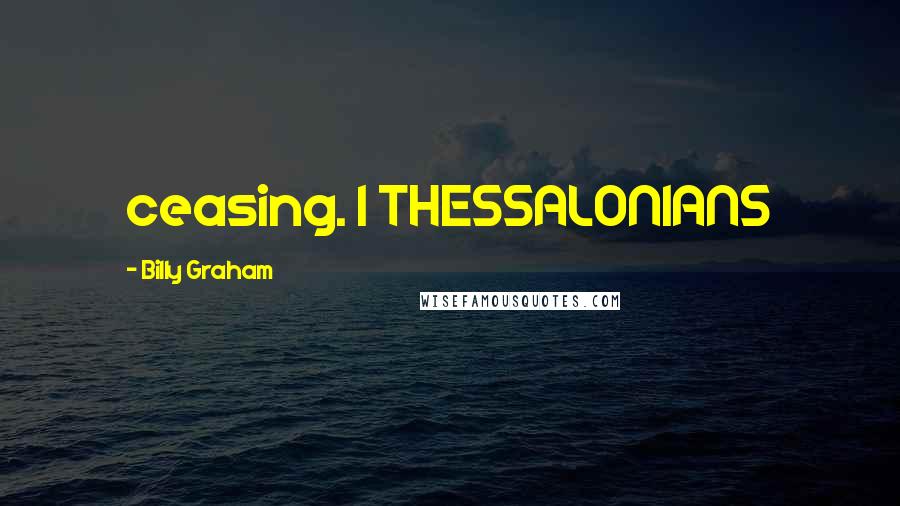 ceasing. 1 THESSALONIANS

- Billy Graham

WISEFAMOUSQUOTES.COM